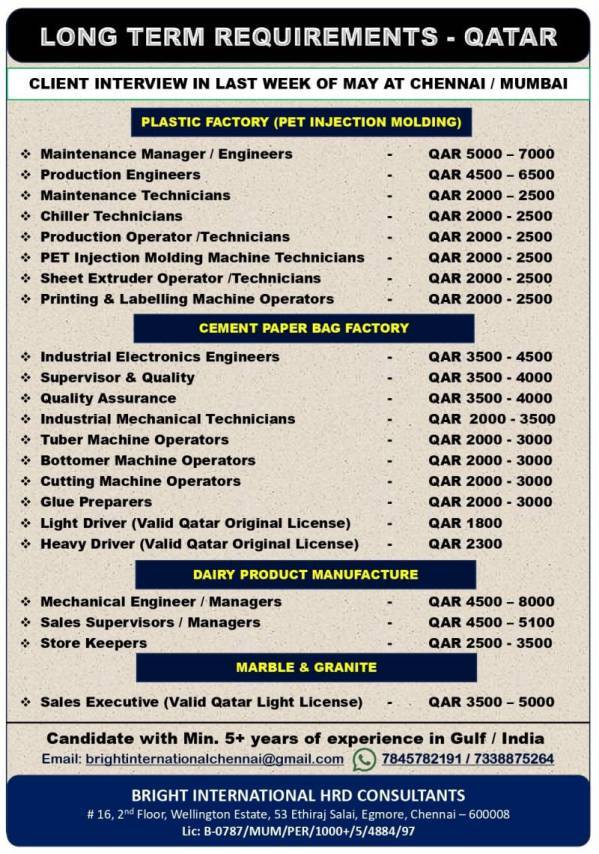 LONG TERM REQUIREMENTS - QATAR

CLIENT INTERVIEW IN LAST WEEK OF MAY AT CHENNAI / MUMBAI

PLASTIC FACTORY (PET INJECTION MOLDING)

❖ Maintenance Manager / Engineers - QAR 5000 – 7000
❖ Production Engineers - QAR 4500 – 6500
❖ Maintenance Technicians - QAR 2000 – 2500
❖ Chiller Technicians - QAR 2000 - 2500
❖ Production Operator /Technicians - QAR 2000 - 2500
❖ PET Injection Molding Machine Technicians - QAR 2000 - 2500
❖ Sheet Extruder Operator /Technicians - QAR 2000 - 2500
❖ Printing & Labelling Machine Operators - QAR 2000 - 2500

CEMENT PAPER BAG FACTORY

❖ Industrial Electronics Engineers - QAR 3500 - 4500
❖ Supervisor & Quality - QAR 3500 - 4000
❖ Quality Assurance - QAR 3500 - 4000
❖ Industrial Mechanical Technicians - QAR 2000 - 3500
❖ Tuber Machine Operators - QAR 2000 - 3000
❖ Bottomer Machine Operators - QAR 2000 - 3000
❖ Cutting Machine Operators - QAR 2000 - 3000
❖ Glue Preparers - QAR 2000 - 3000
❖ Light Driver (Valid Qatar Original License) - QAR 1800
❖ Heavy Driver (Valid Qatar Original License) - QAR 2300

DAIRY PRODUCT MANUFACTURE

❖ Mechanical Engineer / Managers - QAR 4500 – 8000
❖ Sales Supervisors / Managers - QAR 4500 – 5100
❖ Store Keepers - QAR 2500 - 3500

MARBLE & GRANITE

❖ Sales Executive (Valid Qatar Light License) - QAR 3500 – 5000

Candidate with Min. 5+ years of experience in Gulf / India
Email: brightinternationalchennai@gmail.com 7845782191 / 7338875264

BRIGHT INTERNATIONAL HRD CONSULTANTS
# 16, 2$^{nd}$ Floor, Wellington Estate, 53 Ethiraj Salai, Egmore, Chennai – 600008
Lic: B-0787/MUM/PER/1000+/5/4884/97